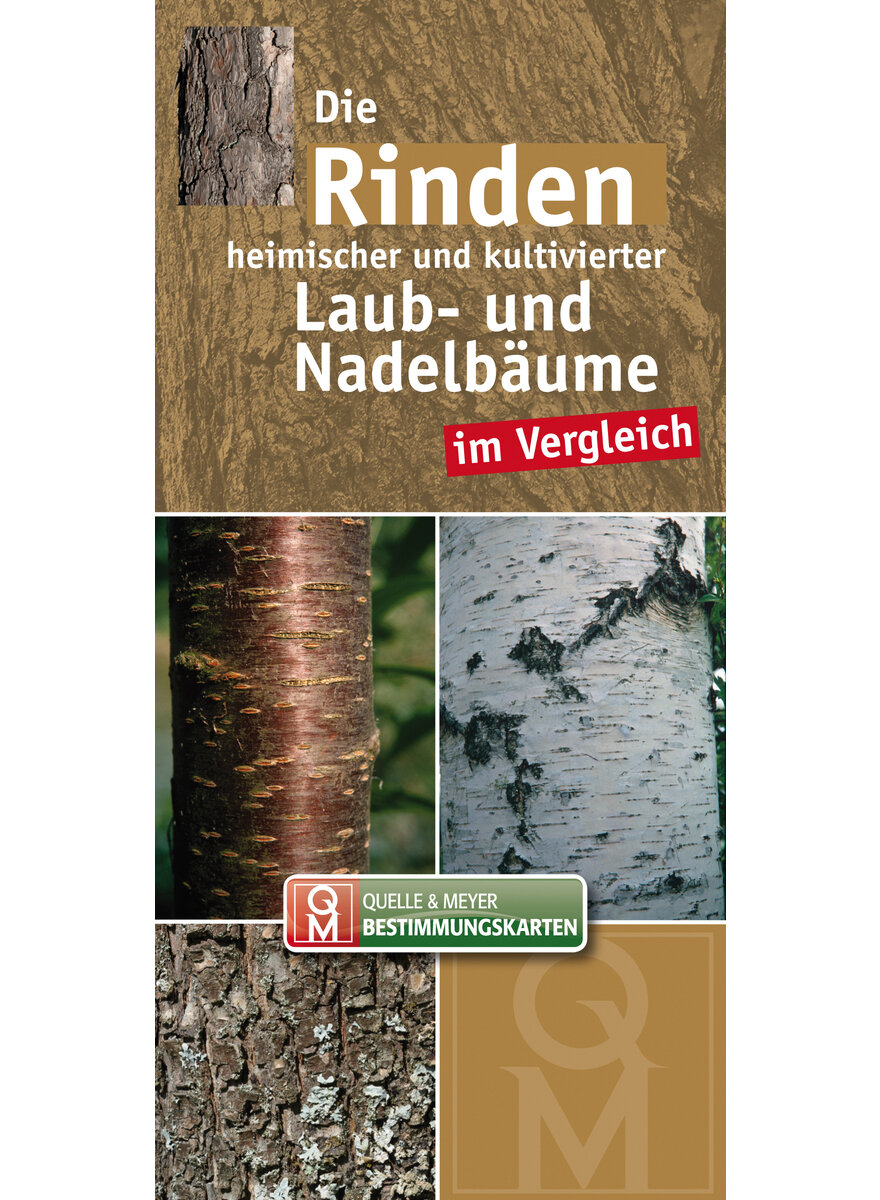 Die
Rinden
heimischer und kultivierter
Laub- und
Nadelbäume
im Vergleich

QM
QUELLE & MEYER
BESTIMMUNGSKARTEN

QM